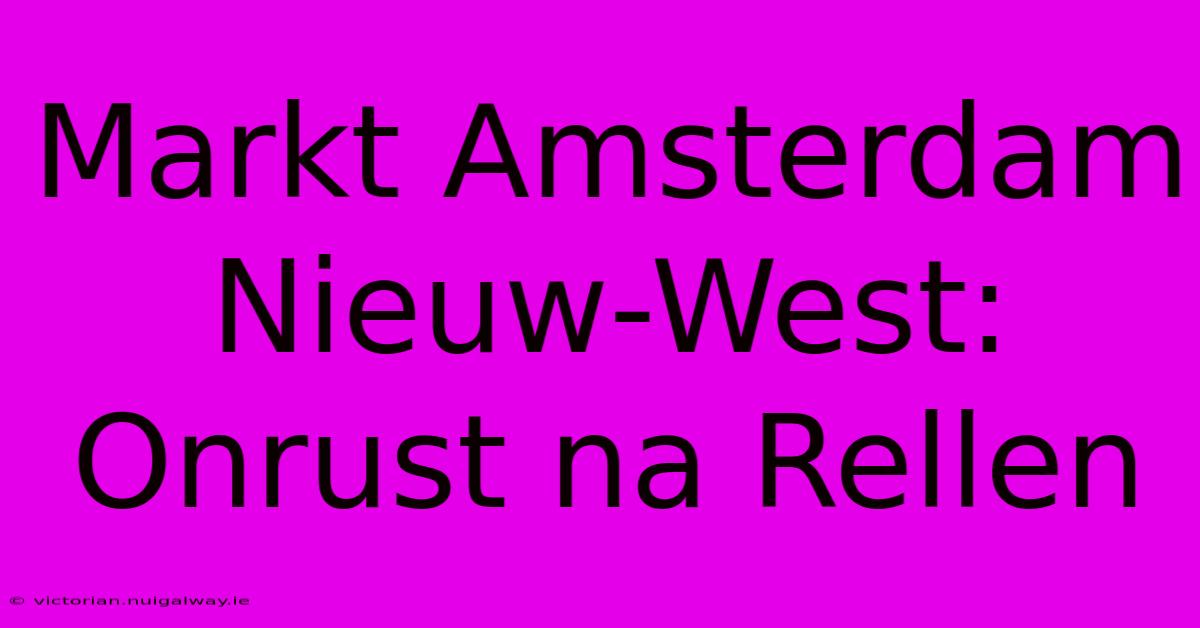 Markt Amsterdam Nieuw-West: Onrust na Rellen

© victorian.nuigalway.ie